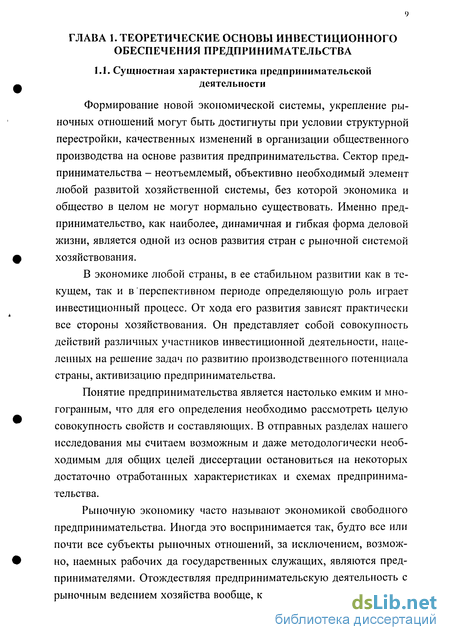 9

ГЛАВА 1. ТЕОРЕТИЧЕСКИЕ ОСНОВЫ ИНВЕСТИЦИОННОГО ОБЕСПЕЧЕНИЯ ПРЕДПРИНИМАТЕЛЬСТВА

1.1. Сущностная характеристика предпринимательской деятельности

Формирование новой экономической системы, укрепление рыночных отношений могут быть достигнуты при условии структурной перестройки, качественных изменений в организации общественного производства на основе развития предпринимательства. Сектор предпринимательства – неотъемлемый, объективно необходимый элемент любой развитой хозяйственной системы, без которой экономика и общество в целом не могут нормально существовать. Именно предпринимательство, как наиболее, динамичная и гибкая форма деловой жизни, является одной из основ развития стран с рыночной системой хозяйствования.

В экономике любой страны, в ее стабильном развитии как в текущем, так и в перспективном периоде определяющую роль играет инвестиционный процесс. От хода его развития зависят практически все стороны хозяйствования. Он представляет собой совокупность действий различных участников инвестиционной деятельности, нацеленных на решение задач по развитию производственного потенциала страны, активизацию предпринимательства.

Понятие предпринимательства является настолько емким и многогранным, что для его определения необходимо рассмотреть целую совокупность свойств и составляющих. В отправных разделах нашего исследования мы считаем возможным и даже методологически необходимым для общих целей диссертации остановиться на некоторых достаточно отработанных характеристиках и схемах предпринимательства.

Рыночную экономику часто называют экономикой свободного предпринимательства. Иногда это воспринимается так, будто все или почти все субъекты рыночных отношений, за исключением, возможно, наемных рабочих да государственных служащих, являются предпринимателями. Отождествляя предпринимательскую деятельность с рыночным ведением хозяйства вообще, к

dsLib.net
библиотека диссертаций